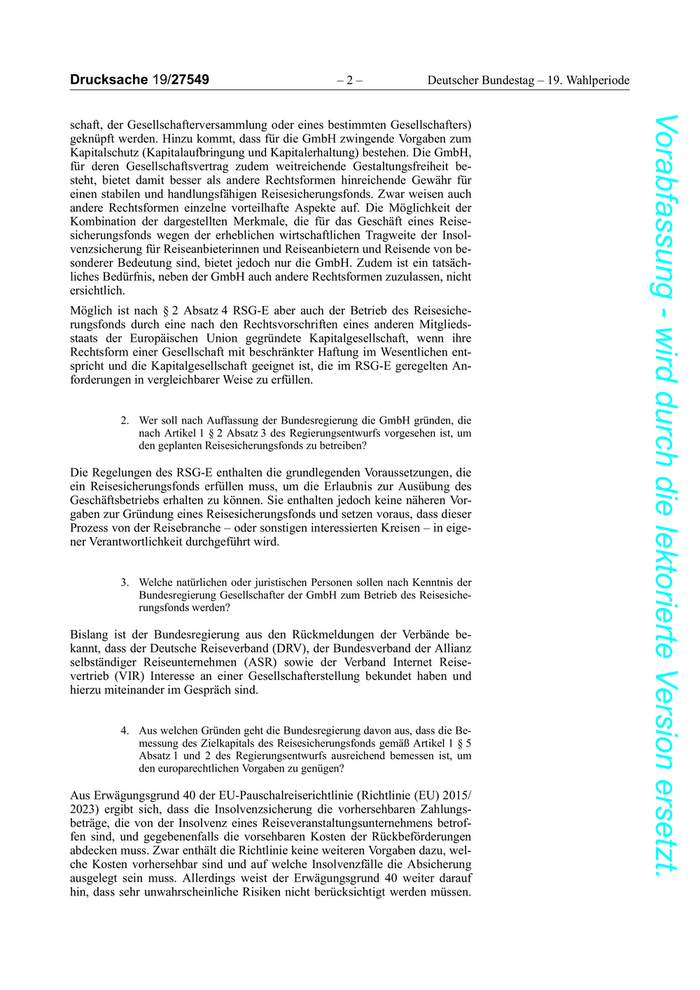 Drucksache 19/27549 – 2 – Deutscher Bundestag – 19. Wahlperiode

schaft, der Gesellschafterversammlung oder eines bestimmten Gesellschafters) geknüpft werden. Hinzu kommt, dass für die GmbH zwingende Vorgaben zum Kapitalschutz (Kapitalaufbringung und Kapitalerhaltung) bestehen. Die GmbH, für deren Gesellschaftsvertrag zudem weitreichende Gestaltungsfreiheit besteht, bietet damit besser als andere Rechtsformen hinreichende Gewähr für einen stabilen und handlungsfähigen Reisesicherungsfonds. Zwar weisen auch andere Rechtsformen einzelne vorteilhafte Aspekte auf. Die Möglichkeit der Kombination der dargestellten Merkmale, die für das Geschäft eines Reisesicherungsfonds wegen der erheblichen wirtschaftlichen Tragweite der Insolvenzsicherung für Reiseanbieterinnen und Reiseanbietern und Reisende von besonderer Bedeutung sind, bietet jedoch nur die GmbH. Zudem ist ein tatsächliches Bedürfnis, neben der GmbH auch andere Rechtsformen zuzulassen, nicht ersichtlich.

Möglich ist nach § 2 Absatz 4 RSG-E aber auch der Betrieb des Reisesicherungsfonds durch eine nach den Rechtsvorschriften eines anderen Mitgliedsstaats der Europäischen Union gegründete Kapitalgesellschaft, wenn ihre Rechtsform einer Gesellschaft mit beschränkter Haftung im Wesentlichen entspricht und die Kapitalgesellschaft geeignet ist, die im RSG-E geregelten Anforderungen in vergleichbarer Weise zu erfüllen.

2. Wer soll nach Auffassung der Bundesregierung die GmbH gründen, die nach Artikel 1 § 2 Absatz 3 des Regierungsentwurfs vorgesehen ist, um den geplanten Reisesicherungsfonds zu betreiben?

Die Regelungen des RSG-E enthalten die grundlegenden Voraussetzungen, die ein Reisesicherungsfonds erfüllen muss, um die Erlaubnis zur Ausübung des Geschäftsbetriebs erhalten zu können. Sie enthalten jedoch keine näheren Vorgaben zur Gründung eines Reisesicherungsfonds und setzen voraus, dass dieser Prozess von der Reisebranche – oder sonstigen interessierten Kreisen – in eigener Verantwortlichkeit durchgeführt wird.

3. Welche natürlichen oder juristischen Personen sollen nach Kenntnis der Bundesregierung Gesellschafter der GmbH zum Betrieb des Reisesicherungsfonds werden?

Bislang ist der Bundesregierung aus den Rückmeldungen der Verbände bekannt, dass der Deutsche Reiseverband (DRV), der Bundesverband der Allianz selbständiger Reiseunternehmen (ASR) sowie der Verband Internet Reisevertrieb (VIR) Interesse an einer Gesellschafterstellung bekundet haben und hierzu miteinander im Gespräch sind.

4. Aus welchen Gründen geht die Bundesregierung davon aus, dass die Bemessung des Zielkapitals des Reisesicherungsfonds gemäß Artikel 1 § 5 Absatz 1 und 2 des Regierungsentwurfs ausreichend bemessen ist, um den europarechtlichen Vorgaben zu genügen?

Aus Erwägungsgrund 40 der EU-Pauschalreiserichtlinie (Richtlinie (EU) 2015/2023) ergibt sich, dass die Insolvenzsicherung die vorhersehbaren Zahlungsbeträge, die von der Insolvenz eines Reiseveranstaltungsunternehmens betroffen sind, und gegebenenfalls die vorsehbaren Kosten der Rückbeförderungen abdecken muss. Zwar enthält die Richtlinie keine weiteren Vorgaben dazu, welche Kosten vorhersehbar sind und auf welche Insolvenzfälle die Absicherung ausgelegt sein muss. Allerdings weist der Erwägungsgrund 40 weiter darauf hin, dass sehr unwahrscheinliche Risiken nicht berücksichtigt werden müssen.

Vorabfassung - wird durch die lektorierte Version ersetzt.